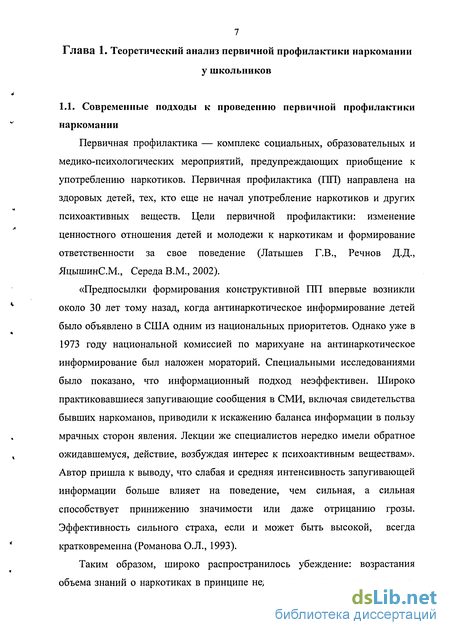 7

Глава 1. Теоретический анализ первичной профилактики наркомании у школьников

1.1. Современные подходы к проведению первичной профилактики наркомании

Первичная профилактика — комплекс социальных, образовательных и медико-психологических мероприятий, предупреждающих приобщение к употреблению наркотиков. Первичная профилактика (ПП) направлена на здоровых детей, тех, кто еще не начал употребление наркотиков и других психоактивных веществ. Цели первичной профилактики: изменение ценностного отношения детей и молодежи к наркотикам и формирование ответственности за свое поведение (Латышев Г.В., Речнов Д.Д., ЯцышинС.М., Середа В.М., 2002).

«Предпосылки формирования конструктивной ПП впервые возникли около 30 лет тому назад, когда антинаркотическое информирование детей было объявлено в США одним из национальных приоритетов. Однако уже в 1973 году национальной комиссией по марихуане на антинаркотическое информирование был наложен мораторий. Специальными исследованиями было показано, что информационный подход неэффективен. Широко практиковавшиеся запугивающие сообщения в СМИ, включая свидетельства бывших наркоманов, приводили к искажению баланса информации в пользу мрачных сторон явления. Лекции же специалистов нередко имели обратное ожидавшемуся, действие, возбуждая интерес к психоактивным веществам». Автор пришла к выводу, что слабая и средняя интенсивность запугивающей информации больше влияет на поведение, чем сильная, а сильная способствует принижению значимости или даже отрицанию грозы. Эффективность сильного страха, если и может быть высокой, всегда кратковременна (Романова О.Л., 1993).

Таким образом, широко распространилось убеждение: возрастания объема знаний о наркотиках в принципе не

dsLib.net
библиотека диссертаций